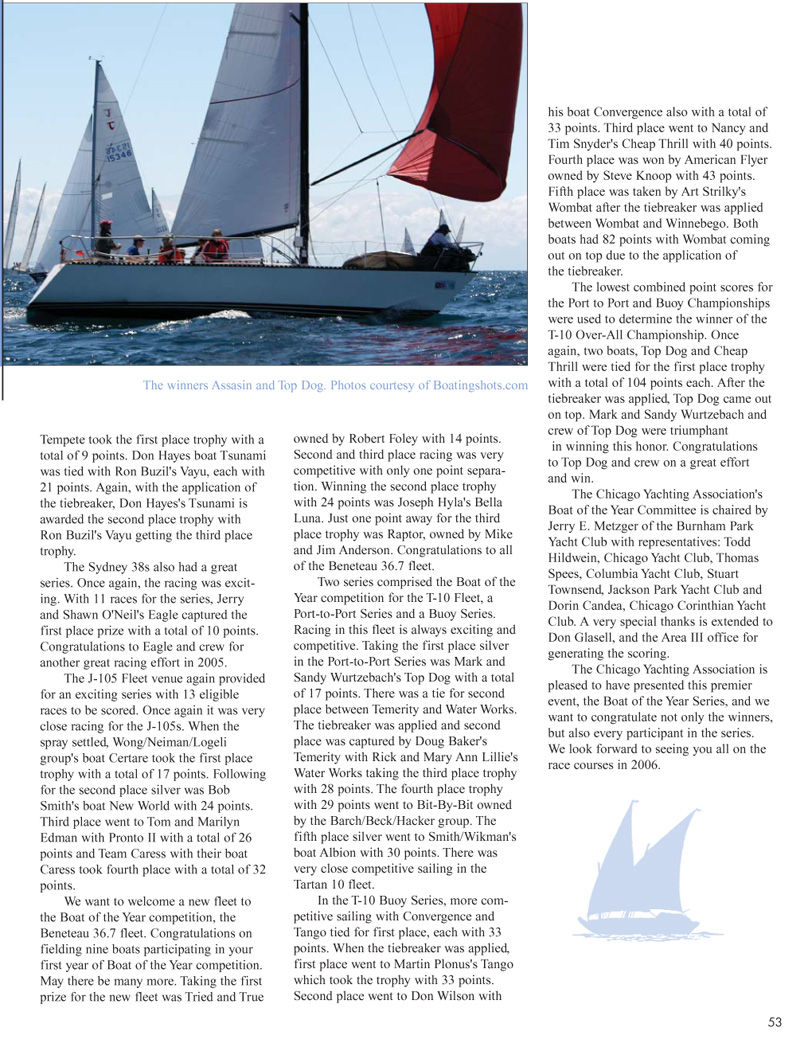 The winners Assasin and Top Dog. Photos courtesy of Boatingshots.com

Tempete took the first place trophy with a total of 9 points. Don Hayes boat Tsunami was tied with Ron Buzil's Vayu, each with 21 points. Again, with the application of the tiebreaker, Don Hayes's Tsunami is awarded the second place trophy with Ron Buzil's Vayu getting the third place trophy.

The Sydney 38s also had a great series. Once again, the racing was exciting. With 11 races for the series, Jerry and Shawn O'Neil's Eagle captured the first place prize with a total of 10 points. Congratulations to Eagle and crew for another great racing effort in 2005.

The J-105 Fleet venue again provided for an exciting series with 13 eligible races to be scored. Once again it was very close racing for the J-105s. When the spray settled, Wong/Neiman/Logeli group's boat Certare took the first place trophy with a total of 17 points. Following for the second place silver was Bob Smith's boat New World with 24 points. Third place went to Tom and Marilyn Edman with Pronto II with a total of 26 points and Team Caress with their boat Caress took fourth place with a total of 32 points.

We want to welcome a new fleet to the Boat of the Year competition, the Beneteau 36.7 fleet. Congratulations on fielding nine boats participating in your first year of Boat of the Year competition. May there be many more. Taking the first prize for the new fleet was Tried and True owned by Robert Foley with 14 points. Second and third place racing was very competitive with only one point separation. Winning the second place trophy with 24 points was Joseph Hyla's Bella Luna. Just one point away for the third place trophy was Raptor, owned by Mike and Jim Anderson. Congratulations to all of the Beneteau 36.7 fleet.

Two series comprised the Boat of the Year competition for the T-10 Fleet, a Port-to-Port Series and a Buoy Series. Racing in this fleet is always exciting and competitive. Taking the first place silver in the Port-to-Port Series was Mark and Sandy Wurtzebach's Top Dog with a total of 17 points. There was a tie for second place between Temerity and Water Works. The tiebreaker was applied and second place was captured by Doug Baker's Temerity with Rick and Mary Ann Lillie's Water Works taking the third place trophy with 28 points. The fourth place trophy with 29 points went to Bit-By-Bit owned by the Barch/Beck/Hacker group. The fifth place silver went to Smith/Wikman's boat Albion with 30 points. There was very close competitive sailing in the Tartan 10 fleet.

In the T-10 Buoy Series, more competitive sailing with Convergence and Tango tied for first place, each with 33 points. When the tiebreaker was applied, first place went to Martin Plonus's Tango which took the trophy with 33 points. Second place went to Don Wilson with his boat Convergence also with a total of 33 points. Third place went to Nancy and Tim Snyder's Cheap Thrill with 40 points. Fourth place was won by American Flyer owned by Steve Knoop with 43 points. Fifth place was taken by Art Strilky's Wombat after the tiebreaker was applied between Wombat and Winnebego. Both boats had 82 points with Wombat coming out on top due to the application of the tiebreaker.

The lowest combined point scores for the Port to Port and Buoy Championships were used to determine the winner of the T-10 Over-All Championship. Once again, two boats, Top Dog and Cheap Thrill were tied for the first place trophy with a total of 104 points each. After the tiebreaker was applied, Top Dog came out on top. Mark and Sandy Wurtzebach and crew of Top Dog were triumphant in winning this honor. Congratulations to Top Dog and crew on a great effort and win.

The Chicago Yachting Association's Boat of the Year Committee is chaired by Jerry E. Metzger of the Burnham Park Yacht Club with representatives: Todd Hildwein, Chicago Yacht Club, Thomas Spees, Columbia Yacht Club, Stuart Townsend, Jackson Park Yacht Club and Dorin Candea, Chicago Corinthian Yacht Club. A very special thanks is extended to Don Glasell, and the Area III office for generating the scoring.

The Chicago Yachting Association is pleased to have presented this premier event, the Boat of the Year Series, and we want to congratulate not only the winners, but also every participant in the series. We look forward to seeing you all on the race courses in 2006.

53